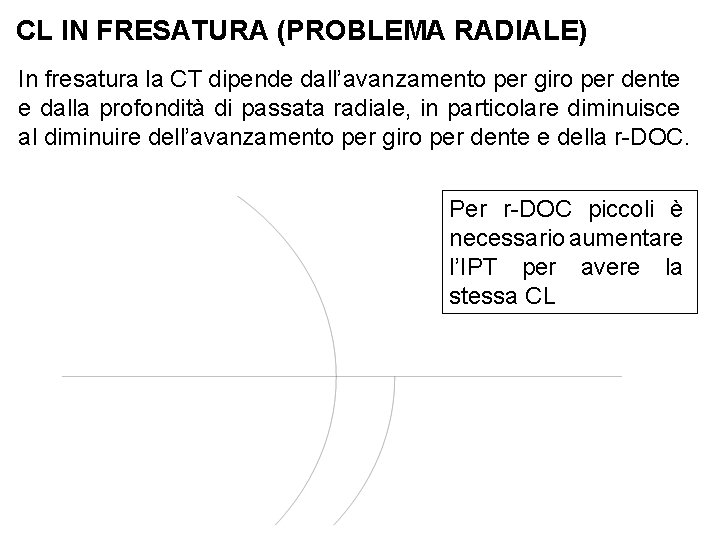 CL IN FRESATURA (PROBLEMA RADIALE)

In fresatura la CT dipende dall'avanzamento per giro per dente e dalla profondità di passata radiale, in particolare diminuisce al diminuire dell'avanzamento per giro per dente e della r-DOC.

Per r-DOC piccoli è necessario aumentare l'IPT per avere la stessa CL